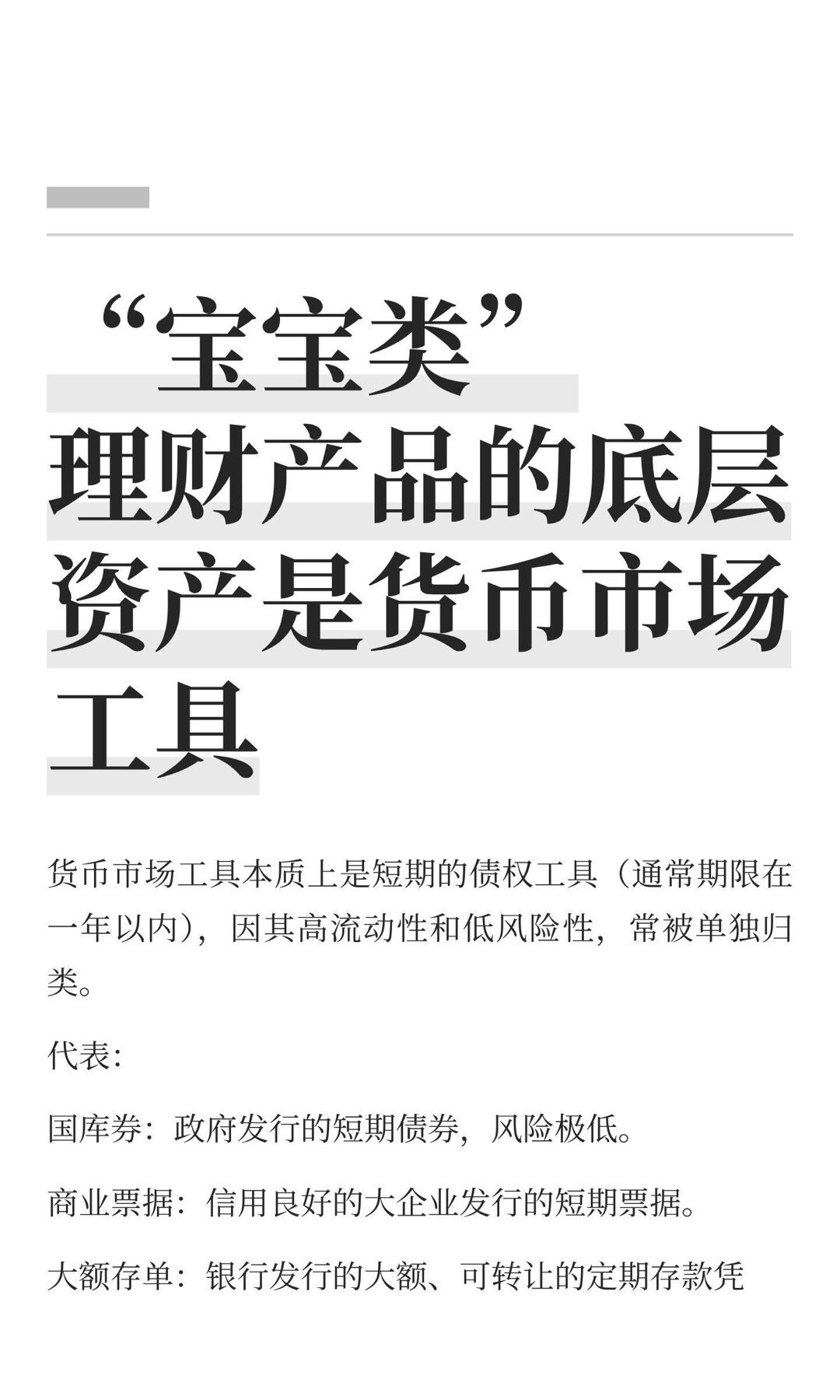 “宝宝类”理财产品的底层资产是货币市场工具

货币市场工具本质上是短期的债权工具（通常期限在一年以内），因其高流动性和低风险性，常被单独归类。

代表：

国库券：政府发行的短期债券，风险极低。

商业票据：信用良好的大企业发行的短期票据。

大额存单：银行发行的大额、可转让的定期存款凭